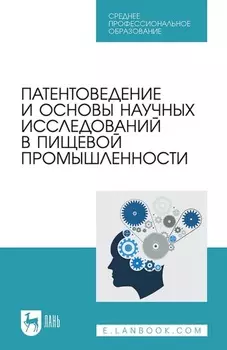 СРЕДНЕЕ ПРОФЕССИОНАЛЬНОЕ ОБРАЗОВАНИЕ

ПАТЕНТОВЕДЕНИЕ И ОСНОВЫ НАУЧНЫХ ИССЛЕДОВАНИЙ В ПИЩЕВОЙ ПРОМЫШЛЕННОСТИ

ЛАНЬ

E.LANBOOK.COM